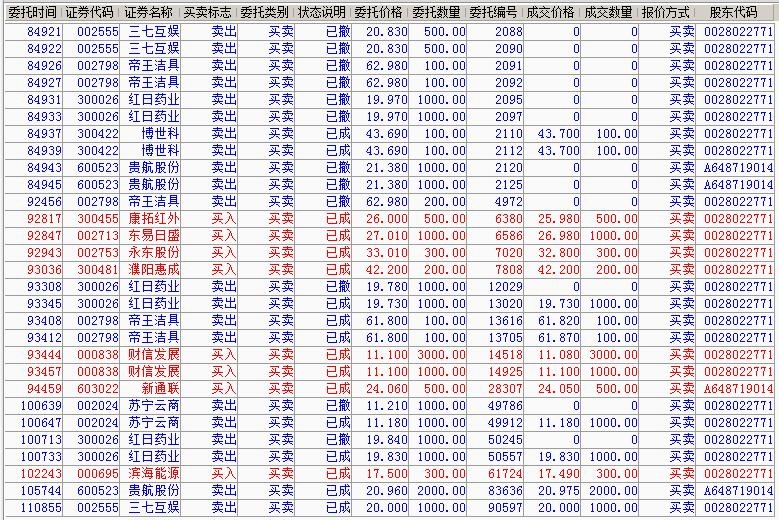 | 委托时间 | 证券代码 | 证券名称 | 买卖标志 | 委托类别 | 状态说明 | 委托价格 | 委托数量 | 委托编号 | 成交价格 | 成交数量 | 报价方式 | 股东代码 |
|---|---|---|---|---|---|---|---|---|---|---|---|---|
| 84921 | 002555 | 三七互娱 | 卖出 | 买卖 | 已撤 | 20.830 | 500.00 | 2088 | 0 | 0 | 买卖 | 0028022771 |
| 84922 | 002555 | 三七互娱 | 卖出 | 买卖 | 已撤 | 20.830 | 500.00 | 2090 | 0 | 0 | 买卖 | 0028022771 |
| 84926 | 002798 | 帝王洁具 | 卖出 | 买卖 | 已撤 | 62.980 | 100.00 | 2091 | 0 | 0 | 买卖 | 0028022771 |
| 84927 | 002798 | 帝王洁具 | 卖出 | 买卖 | 已撤 | 62.980 | 100.00 | 2092 | 0 | 0 | 买卖 | 0028022771 |
| 84931 | 300026 | 红日药业 | 卖出 | 买卖 | 已撤 | 19.970 | 1000.00 | 2095 | 0 | 0 | 买卖 | 0028022771 |
| 84933 | 300026 | 红日药业 | 卖出 | 买卖 | 已撤 | 19.970 | 1000.00 | 2097 | 0 | 0 | 买卖 | 0028022771 |
| 84937 | 300422 | 博世科 | 卖出 | 买卖 | 已成 | 43.690 | 100.00 | 2110 | 43.700 | 100.00 | 买卖 | 0028022771 |
| 84939 | 300422 | 博世科 | 卖出 | 买卖 | 已成 | 43.690 | 100.00 | 2112 | 43.700 | 100.00 | 买卖 | 0028022771 |
| 84943 | 600523 | 贵航股份 | 卖出 | 买卖 | 已撤 | 21.380 | 1000.00 | 2120 | 0 | 0 | 买卖 | A648719014 |
| 84945 | 600523 | 贵航股份 | 卖出 | 买卖 | 已撤 | 21.380 | 1000.00 | 2125 | 0 | 0 | 买卖 | A648719014 |
| 92456 | 002798 | 帝王洁具 | 卖出 | 买卖 | 已撤 | 62.980 | 200.00 | 4972 | 0 | 0 | 买卖 | 0028022771 |
| 92817 | 300455 | 康拓红外 | 买入 | 买卖 | 已成 | 26.000 | 500.00 | 6380 | 25.980 | 500.00 | 买卖 | 0028022771 |
| 92847 | 002713 | 东易日盛 | 买入 | 买卖 | 已成 | 27.010 | 1000.00 | 6586 | 26.980 | 1000.00 | 买卖 | 0028022771 |
| 92943 | 002753 | 永东股份 | 买入 | 买卖 | 已成 | 33.010 | 300.00 | 7020 | 32.800 | 300.00 | 买卖 | 0028022771 |
| 93036 | 300481 | 濮阳惠成 | 买入 | 买卖 | 已成 | 42.200 | 200.00 | 7808 | 42.200 | 200.00 | 买卖 | 0028022771 |
| 93308 | 300026 | 红日药业 | 卖出 | 买卖 | 已撤 | 19.780 | 1000.00 | 12029 | 0 | 0 | 买卖 | 0028022771 |
| 93345 | 300026 | 红日药业 | 卖出 | 买卖 | 已成 | 19.730 | 1000.00 | 13020 | 19.730 | 1000.00 | 买卖 | 0028022771 |
| 93408 | 002798 | 帝王洁具 | 卖出 | 买卖 | 已成 | 61.800 | 100.00 | 13616 | 61.820 | 100.00 | 买卖 | 0028022771 |
| 93412 | 002798 | 帝王洁具 | 卖出 | 买卖 | 已成 | 61.800 | 100.00 | 13705 | 61.870 | 100.00 | 买卖 | 0028022771 |
| 93444 | 000838 | 财信发展 | 买入 | 买卖 | 已成 | 11.100 | 3000.00 | 14518 | 11.080 | 3000.00 | 买卖 | 0028022771 |
| 93457 | 000838 | 财信发展 | 买入 | 买卖 | 已成 | 11.100 | 1000.00 | 14925 | 11.100 | 1000.00 | 买卖 | 0028022771 |
| 94459 | 603022 | 新通联 | 买入 | 买卖 | 已成 | 24.060 | 500.00 | 28307 | 24.050 | 500.00 | 买卖 | A648719014 |
| 100639 | 002024 | 苏宁云商 | 卖出 | 买卖 | 已撤 | 11.210 | 1000.00 | 49786 | 0 | 0 | 买卖 | 0028022771 |
| 100647 | 002024 | 苏宁云商 | 卖出 | 买卖 | 已成 | 11.180 | 1000.00 | 49912 | 11.180 | 1000.00 | 买卖 | 0028022771 |
| 100713 | 300026 | 红日药业 | 卖出 | 买卖 | 已撤 | 19.840 | 1000.00 | 50245 | 0 | 0 | 买卖 | 0028022771 |
| 100733 | 300026 | 红日药业 | 卖出 | 买卖 | 已成 | 19.830 | 1000.00 | 50557 | 19.830 | 1000.00 | 买卖 | 0028022771 |
| 102243 | 000695 | 滨海能源 | 买入 | 买卖 | 已成 | 17.500 | 300.00 | 61724 | 17.490 | 300.00 | 买卖 | 0028022771 |
| 105744 | 600523 | 贵航股份 | 卖出 | 买卖 | 已成 | 20.960 | 2000.00 | 83636 | 20.975 | 2000.00 | 买卖 | A648719014 |
| 110855 | 002555 | 三七互娱 | 卖出 | 买卖 | 已成 | 20.000 | 1000.00 | 90597 | 20.000 | 1000.00 | 买卖 | 0028022771 |